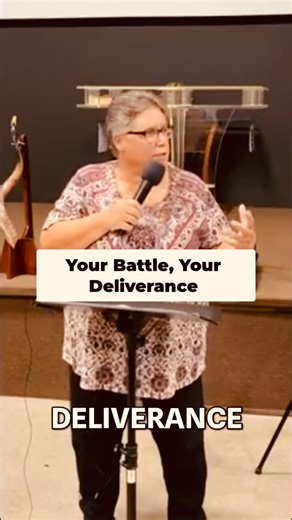 Your Battle, Your Deliverance

DELIVERANCE